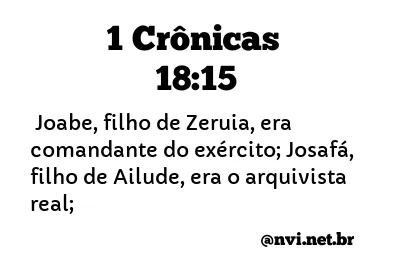 1 Crônicas
18:15

Joabe, filho de Zeruia, era comandante do exército; Josafá, filho de Ailude, era o arquivista real;

@nvi.net.br